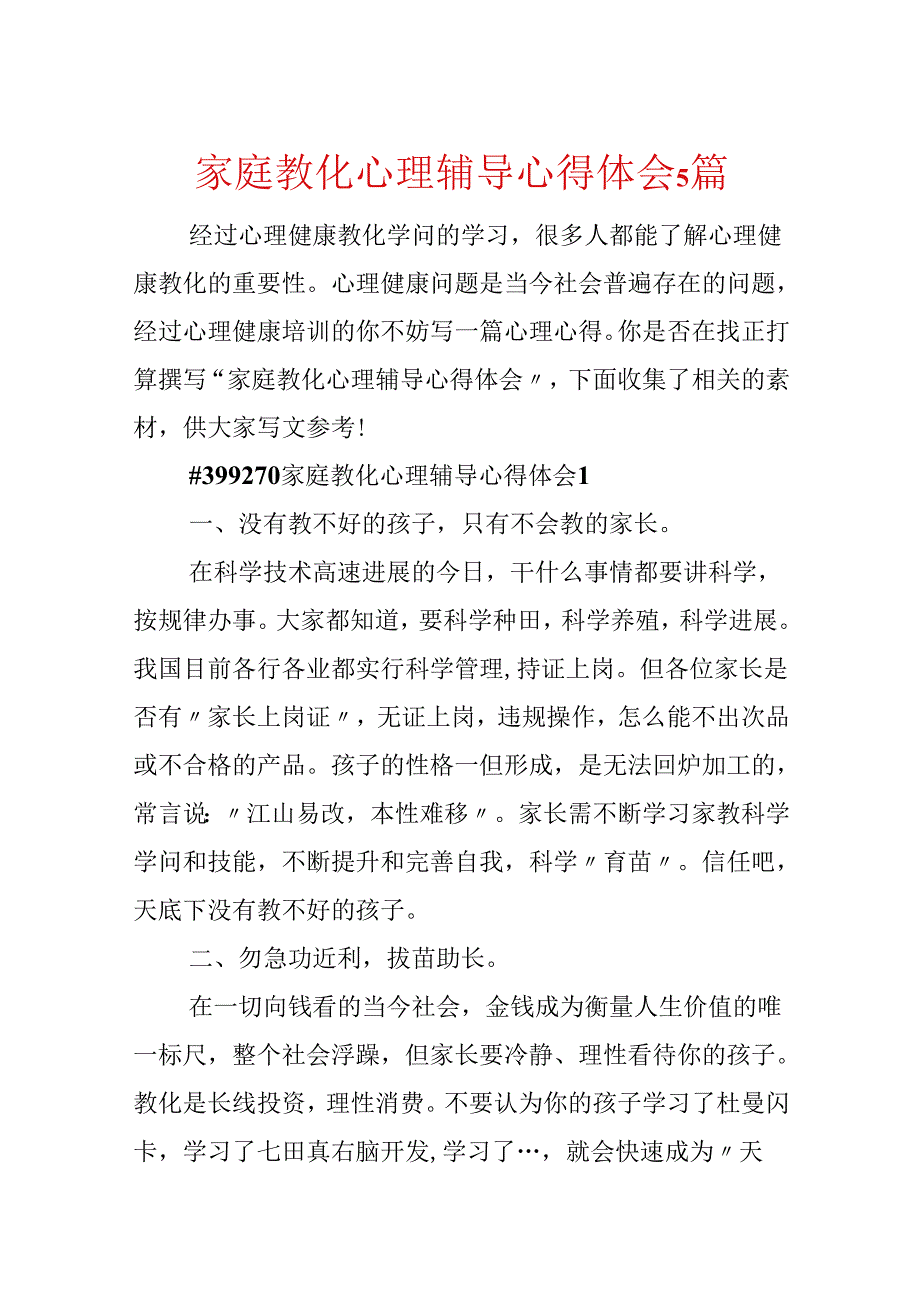 家庭教化心理辅导心得体会5篇

经过心理健康教化学问的学习，很多人都能了解心理健康教化的重要性。心理健康问题是当今社会普遍存在的问题，经过心理健康培训的你不妨写一篇心理心得。你是否在找正打算撰写“家庭教化心理辅导心得体会〃，下面收集了相关的素材，供大家写文参考！

#399270家庭教化心理辅导心得体会1

一、没有教不好的孩子，只有不会教的家长。

在科学技术高速进展的今日，干什么事情都要讲科学，按规律办事。大家都知道，要科学种田，科学养殖，科学进展。我国目前各行各业都实行科学管理，持证上岗。但各位家长是否有〃家长上岗证〃，无证上岗，违规操作，怎么能不出次品或不合格的产品。孩子的性格一但形成，是无法回炉加工的，常言说:〃江山易改，本性难移〃。家长需不断学习家教科学学问和技能，不断提升和完善自我，科学〃育苗〃。信任吧，天底下没有教不好的孩子。

二、勿急功近利，拔苗助长。

在一切向钱看的当今社会，金钱成为衡量人生价值的唯一标尺，整个社会浮躁，但家长要冷静、理性看待你的孩子。教化是长线投资，理性消费。不要认为你的孩子学习了杜曼闪卡，学习了七田真右脑开发，学习了…，就会快速成为〃天